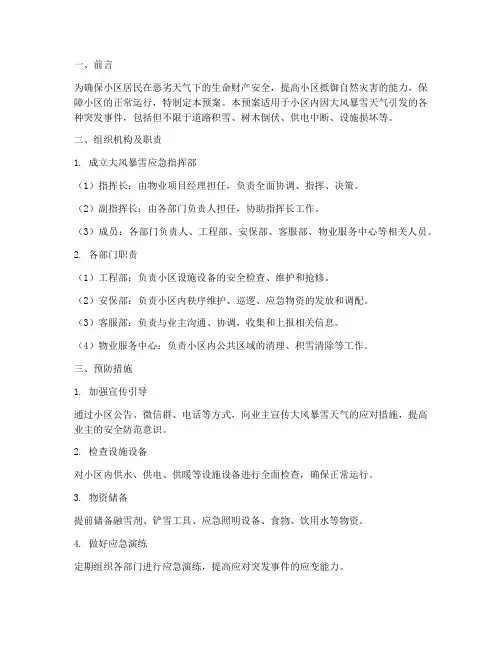 一、前言

为确保小区居民在恶劣天气下的生命财产安全，提高小区抵御自然灾害的能力，保障小区的正常运行，特制定本预案。本预案适用于小区内因大风暴雪天气引发的各种突发事件，包括但不限于道路积雪、树木倒伏、供电中断、设施损坏等。

二、组织机构及职责

1. 成立大风暴雪应急指挥部

（1）指挥长：由物业项目经理担任，负责全面协调、指挥、决策。

（2）副指挥长：由各部门负责人担任，协助指挥长工作。

（3）成员：各部门负责人、工程部、安保部、客服部、物业服务中心等相关人员。

2. 各部门职责

（1）工程部：负责小区设施设备的安全检查、维护和抢修。

（2）安保部：负责小区内秩序维护、巡逻、应急物资的发放和调配。

（3）客服部：负责与业主沟通、协调，收集和上报相关信息。

（4）物业服务中心：负责小区内公共区域的清理、积雪清除等工作。

三、预防措施

1. 加强宣传引导

通过小区公告、微信群、电话等方式，向业主宣传大风暴雪天气的应对措施，提高业主的安全防范意识。

2. 检查设施设备

对小区内供水、供电、供暖等设施设备进行全面检查，确保正常运行。

3. 物资储备

提前储备融雪剂、铲雪工具、应急照明设备、食物、饮用水等物资。

4. 做好应急演练

定期组织各部门进行应急演练，提高应对突发事件的应变能力。